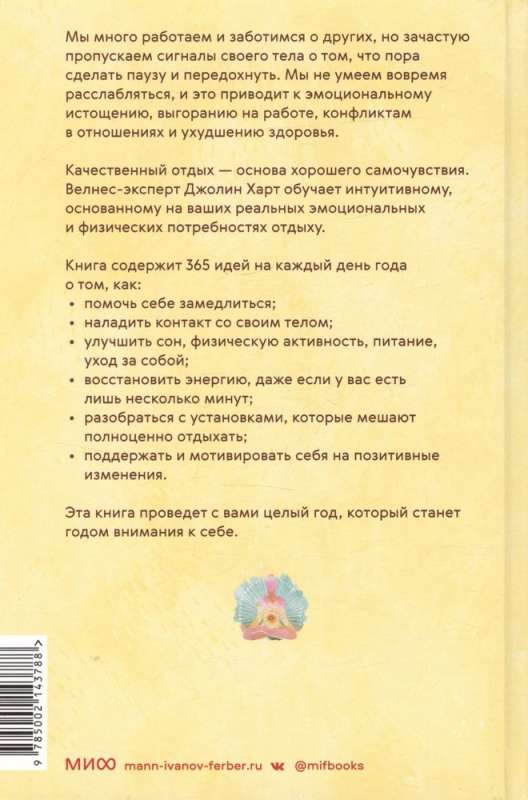 Мы много работаем и заботимся о других, но зачастую пропускаем сигналы своего тела о том, что пора сделать паузу и передохнуть. Мы не умеем вовремя расслабляться, и это приводит к эмоциональному истощению, выгоранию на работе, конфликтам в отношениях и ухудшению здоровья.

Качественный отдых — основа хорошего самочувствия. Велнес-эксперт Джолин Харт обучает интуитивному, основанному на ваших реальных эмоциональных и физических потребностях отдыху.

Книга содержит 365 идей на каждый день года о том, как:
• помочь себе замедлиться;
• наладить контакт со своим телом;
• улучшить сон, физическую активность, питание, уход за собой;
• восстановить энергию, даже если у вас есть лишь несколько минут;
• разобраться с установками, которые мешают полноценно отдыхать;
• поддержать и мотивировать себя на позитивные изменения.

Эта книга проведет с вами целый год, который станет годом внимания к себе.

9 785002 143788 >

МИФ mann-ivanov-ferber.ru @mifbooks